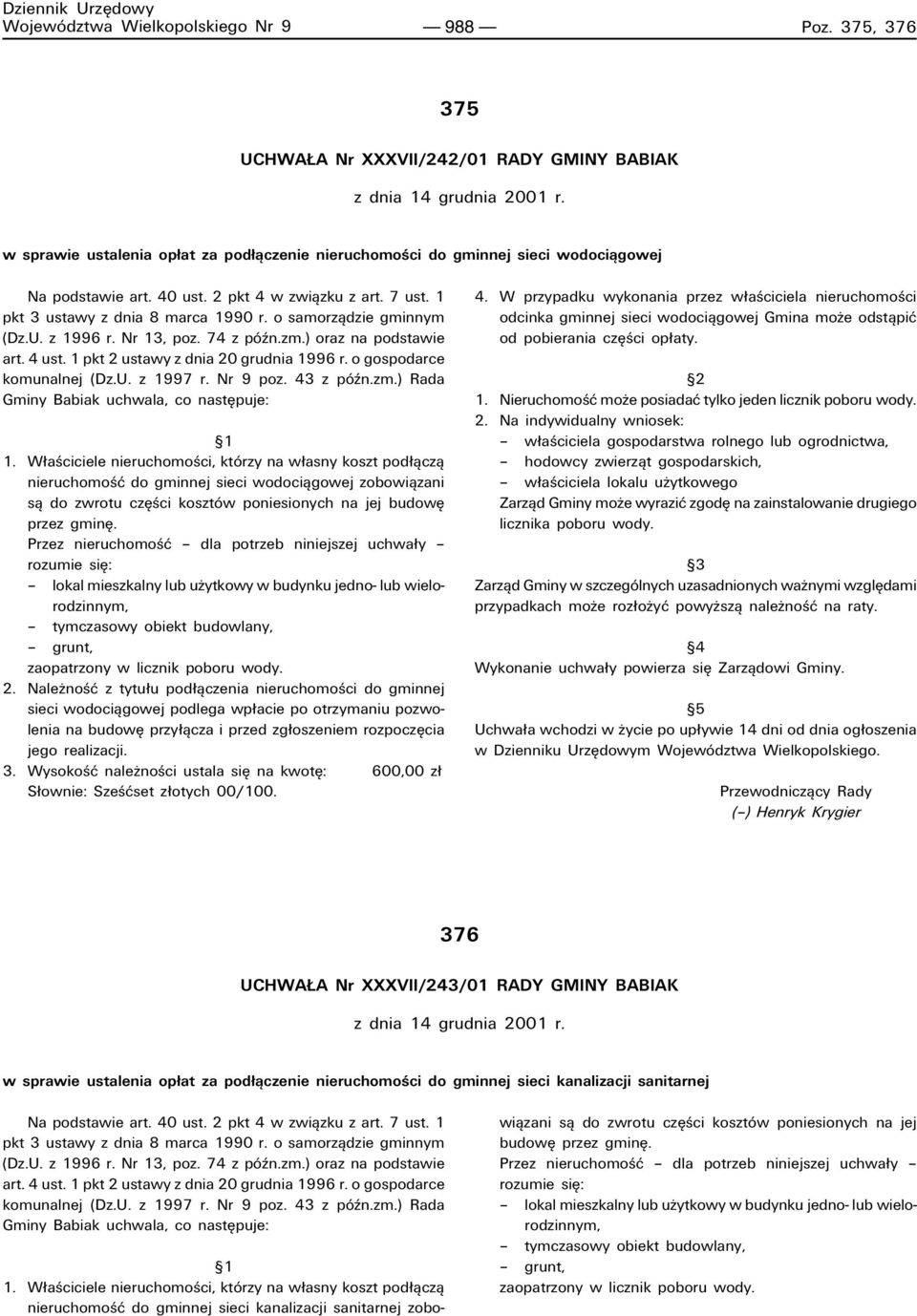 Dziennik Urzędowy
Województwa Wielkopolskiego Nr 9 — 988 — Poz. 375, 376

375

UCHWAŁA Nr XXXVII/242/01 RADY GMINY BABIAK

z dnia 14 grudnia 2001 r.

w sprawie ustalenia opłat za podłączenie nieruchomości do gminnej sieci wodociągowej

Na podstawie art. 40 ust. 2 pkt 4 w związku z art. 7 ust. 1 pkt 3 ustawy z dnia 8 marca 1990 r. o samorządzie gminnym (Dz.U. z 1996 r. Nr 13, poz. 74 z późn.zm.) oraz na podstawie art. 4 ust. 1 pkt 2 ustawy z dnia 20 grudnia 1996 r. o gospodarce komunalnej (Dz.U. z 1997 r. Nr 9 poz. 43 z późn.zm.) Rada Gminy Babiak uchwala, co następuje:

§1

1. Właściciele nieruchomości, którzy na własny koszt podłączą nieruchomość do gminnej sieci wodociągowej zobowiązani są do zwrotu części kosztów poniesionych na jej budowę przez gminę.
Przez nieruchomość – dla potrzeb niniejszej uchwały – rozumie się:
– lokal mieszkalny lub użytkowy w budynku jedno- lub wielorodzinnym,
– tymczasowy obiekt budowlany,
– grunt,
zaopatrzony w licznik poboru wody.
2. Należność z tytułu podłączenia nieruchomości do gminnej sieci wodociągowej podlega wpłacie po otrzymaniu pozwolenia na budowę przyłącza i przed zgłoszeniem rozpoczęcia jego realizacji.
3. Wysokość należności ustala się na kwotę: 600,00 zł
Słownie: Sześćset złotych 00/100.
4. W przypadku wykonania przez właściciela nieruchomości odcinka gminnej sieci wodociągowej Gmina może odstąpić od pobierania części opłaty.

§2

1. Nieruchomość może posiadać tylko jeden licznik poboru wody.
2. Na indywidualny wniosek:
– właściciela gospodarstwa rolnego lub ogrodnictwa,
– hodowcy zwierząt gospodarskich,
– właściciela lokalu użytkowego
Zarząd Gminy może wyrazić zgodę na zainstalowanie drugiego licznika poboru wody.

§3

Zarząd Gminy w szczególnych uzasadnionych ważnymi względami przypadkach może rozłożyć powyższą należność na raty.

§4

Wykonanie uchwały powierza się Zarządowi Gminy.

§5

Uchwała wchodzi w życie po upływie 14 dni od dnia ogłoszenia w Dzienniku Urzędowym Województwa Wielkopolskiego.

Przewodniczący Rady
(–) Henryk Krygier

376

UCHWAŁA Nr XXXVII/243/01 RADY GMINY BABIAK

z dnia 14 grudnia 2001 r.

w sprawie ustalenia opłat za podłączenie nieruchomości do gminnej sieci kanalizacji sanitarnej

Na podstawie art. 40 ust. 2 pkt 4 w związku z art. 7 ust. 1 pkt 3 ustawy z dnia 8 marca 1990 r. o samorządzie gminnym (Dz.U. z 1996 r. Nr 13, poz. 74 z późn.zm.) oraz na podstawie art. 4 ust. 1 pkt 2 ustawy z dnia 20 grudnia 1996 r. o gospodarce komunalnej (Dz.U. z 1997 r. Nr 9 poz. 43 z późn.zm.) Rada Gminy Babiak uchwala, co następuje:

§1

1. Właściciele nieruchomości, którzy na własny koszt podłączą nieruchomość do gminnej sieci kanalizacji sanitarnej zobowiązani są do zwrotu części kosztów poniesionych na jej budowę przez gminę.
Przez nieruchomość – dla potrzeb niniejszej uchwały – rozumie się:
– lokal mieszkalny lub użytkowy w budynku jedno- lub wielorodzinnym,
– tymczasowy obiekt budowlany,
– grunt,
zaopatrzony w licznik poboru wody.